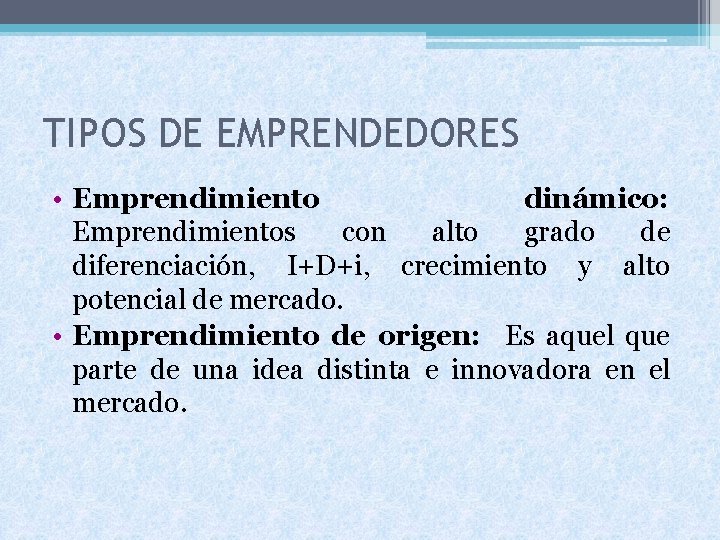 TIPOS DE EMPRENDEDORES

• Emprendimiento dinámico: Emprendimientos con alto grado de diferenciación, I+D+i, crecimiento y alto potencial de mercado.
• Emprendimiento de origen: Es aquel que parte de una idea distinta e innovadora en el mercado.